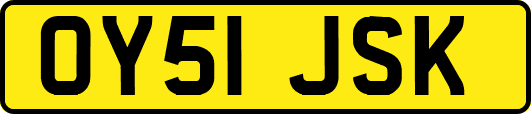 OY51 JSK